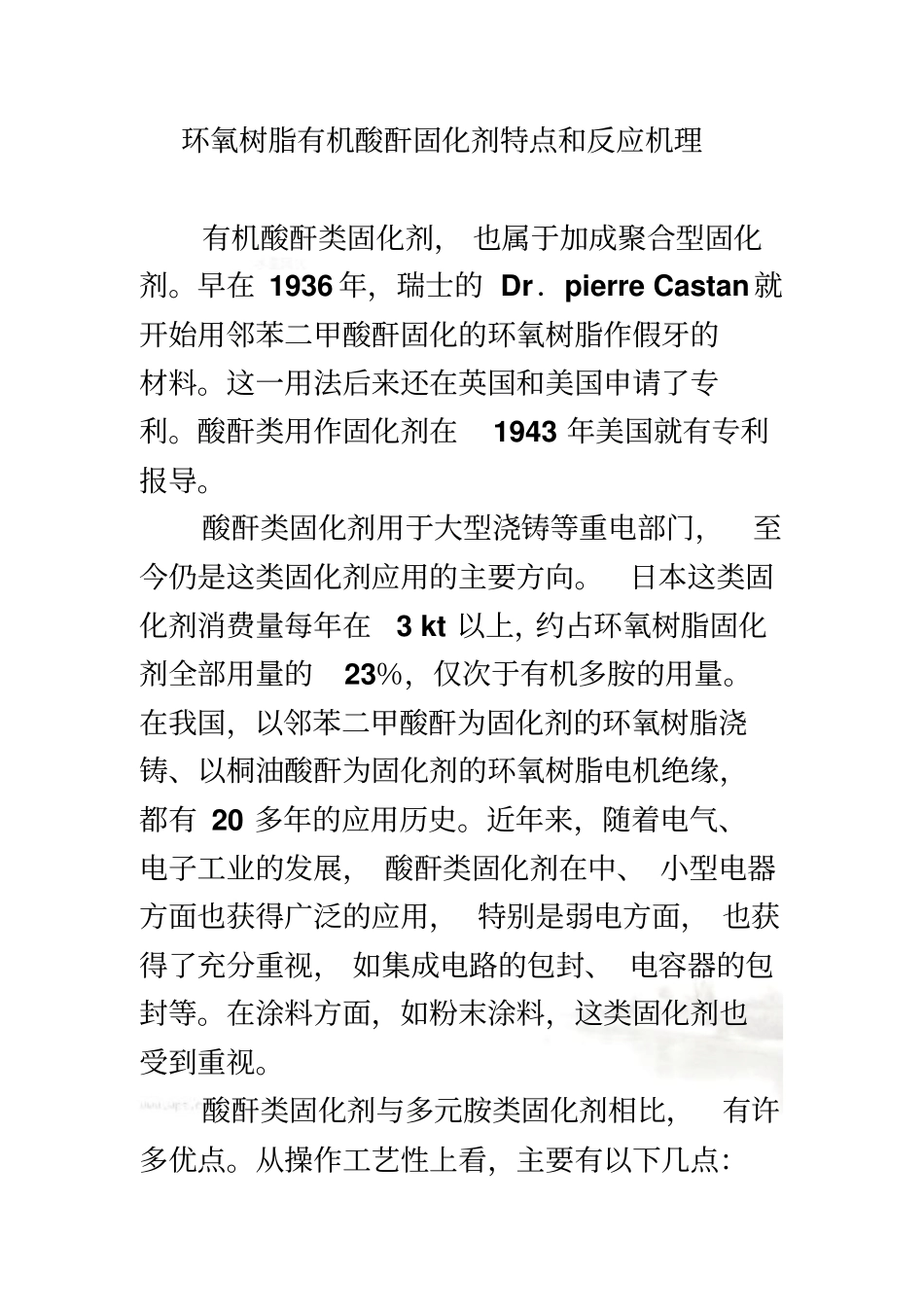 环氧树脂有机酸酐固化剂特点和反应机理

有机酸酐类固化剂，也属于加成聚合型固化剂。早在 1936 年，瑞士的 Dr．pierre Castan 就开始用邻苯二甲酸酐固化的环氧树脂作假牙的材料。这一用法后来还在英国和美国申请了专利。酸酐类用作固化剂在 1943 年美国就有专利报导。

酸酐类固化剂用于大型浇铸等重电部门，至今仍是这类固化剂应用的主要方向。日本这类固化剂消费量每年在 3 kt 以上，约占环氧树脂固化剂全部用量的 23%，仅次于有机多胺的用量。在我国，以邻苯二甲酸酐为固化剂的环氧树脂浇铸、以桐油酸酐为固化剂的环氧树脂电机绝缘，都有 20 多年的应用历史。近年来，随着电气、电子工业的发展，酸酐类固化剂在中、小型电器方面也获得广泛的应用，特别是弱电方面，也获得了充分重视，如集成电路的包封、电容器的包封等。在涂料方面，如粉末涂料，这类固化剂也受到重视。

酸酐类固化剂与多元胺类固化剂相比，有许多优点。从操作工艺性上看，主要有以下几点：